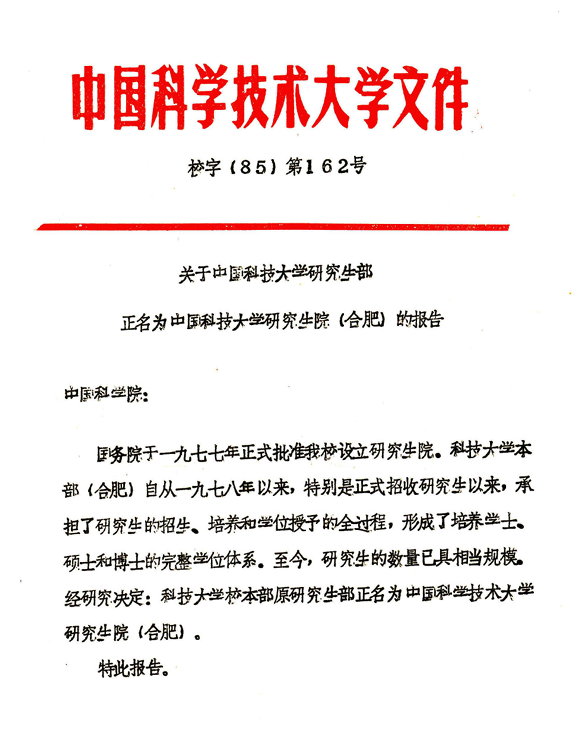 中国科学技术大学文件

校字（85）第162号

关于中国科技大学研究生部
正名为中国科技大学研究生院（合肥）的报告

中国科学院：

国务院于一九七七年正式批准我校设立研究生院。科技大学本部（合肥）自从一九七八年以来，特别是正式招收研究生以来，承担了研究生的招生、培养和学位授予的全过程，形成了培养学士、硕士和博士的完整学位体系。至今，研究生的数量已具相当规模。经研究决定：科技大学校本部原研究生部正名为中国科学技术大学研究生院（合肥）。

特此报告。